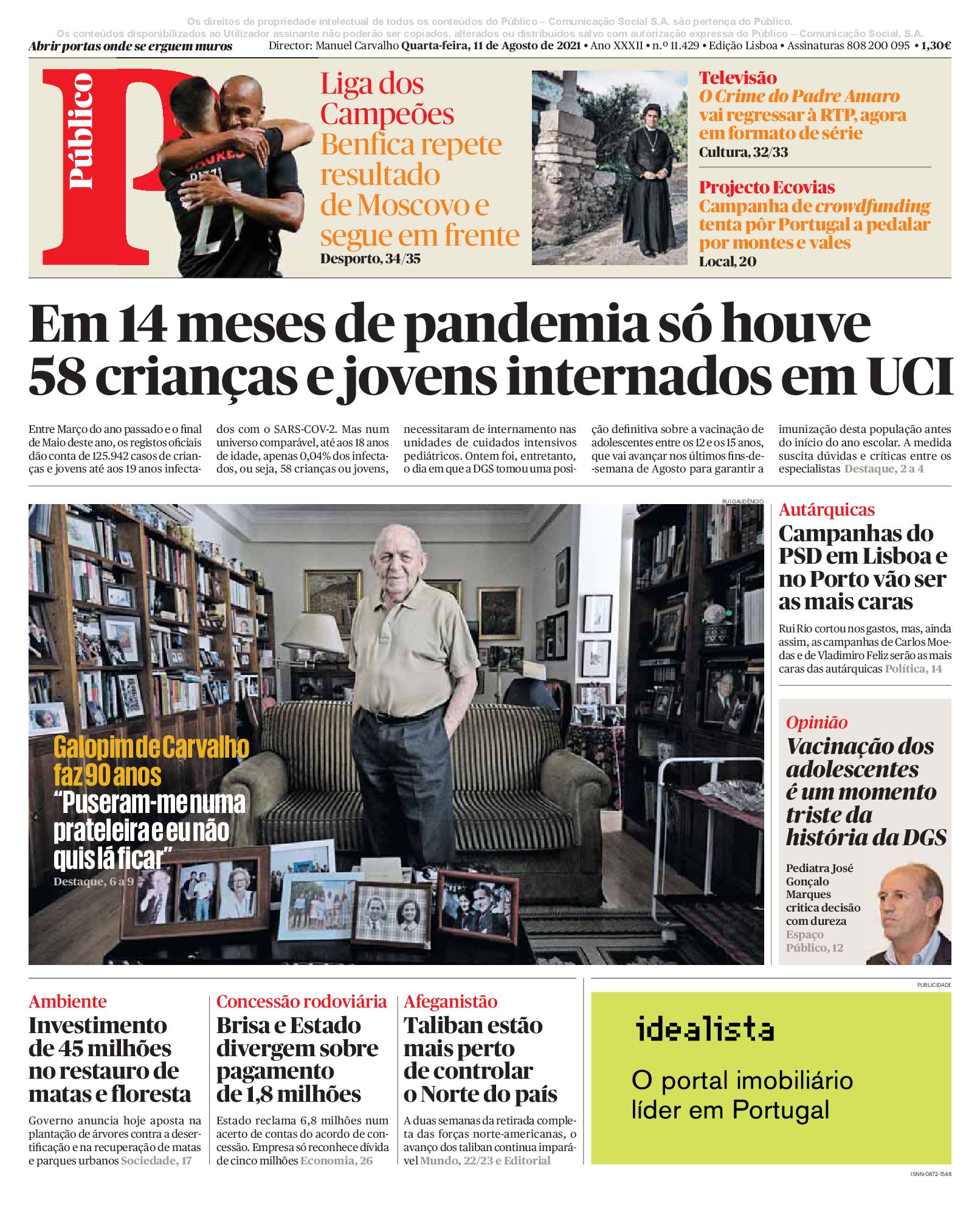 Os direitos de propriedade intelectual de todos os conteúdos do Público – Comunicação Social S.A. são pertença do Público.
Os conteúdos disponibilizados ao Utilizador assinante não poderão ser copiados, alterados ou distribuídos salvo com autorização expressa do Público – Comunicação Social, S.A.

Abrir portas onde se erguem muros

Director: Manuel Carvalho Quarta-feira, 11 de Agosto de 2021 • Ano XXXII • n.º 11.429 • Edição Lisboa • Assinaturas 808 200 095 • 1,30€

Público

Liga dos Campeões
Benfica repete resultado de Moscovo e segue em frente
Desporto, 34/35

Televisão
O Crime do Padre Amaro vai regressar à RTP, agora em formato de série
Cultura, 32/33

Projecto Ecovias
Campanha de crowdfunding tenta pôr Portugal a pedalar por montes e vales
Local, 20

Em 14 meses de pandemia só houve 58 crianças e jovens internados em UCI

Entre Março do ano passado e o final de Maio deste ano, os registos oficiais dão conta de 125.942 casos de crianças e jovens até aos 19 anos infectados com o SARS-COV-2. Mas num universo comparável, até aos 18 anos de idade, apenas 0,04% dos infectados, ou seja, 58 crianças ou jovens, necessitaram de internamento nas unidades de cuidados intensivos pediátricos. Ontem foi, entretanto, o dia em que a DGS tomou uma posição definitiva sobre a vacinação de adolescentes entre os 12 e os 15 anos, que vai avançar nos últimos fins-de-semana de Agosto para garantir a imunização desta população antes do início do ano escolar. A medida suscita dúvidas e críticas entre os especialistas Destaque, 2 a 4

RUI GAUDÊNCIO

Galopim de Carvalho faz 90 anos
“Puseram-me numa prateleira e eu não quis lá ficar”
Destaque, 6 a 9

Autárquicas
Campanhas do PSD em Lisboa e no Porto vão ser as mais caras
Rui Rio cortou nos gastos, mas, ainda assim, as campanhas de Carlos Moedas e de Vladimiro Feliz serão as mais caras das autárquicas Política, 14

Opinião
Vacinação dos adolescentes é um momento triste da história da DGS
Pediatra José Gonçalo Marques critica decisão com dureza Espaço Público, 12

Ambiente
Investimento de 45 milhões no restauro de matas e floresta
Governo anuncia hoje aposta na plantação de árvores contra a desertificação e na recuperação de matas e parques urbanos Sociedade, 17

Concessão rodoviária
Brisa e Estado divergem sobre pagamento de 1,8 milhões
Estado reclama 6,8 milhões num acerto de contas do acordo de concessão. Empresa só reconhece dívida de cinco milhões Economia, 26

Afeganistão
Taliban estão mais perto de controlar o Norte do país
A duas semanas da retirada completa das forças norte-americanas, o avanço dos taliban continua imparável Mundo, 22/23 e Editorial

PUBLICIDADE
idealista
O portal imobiliário líder em Portugal

ISNN-0872-1548